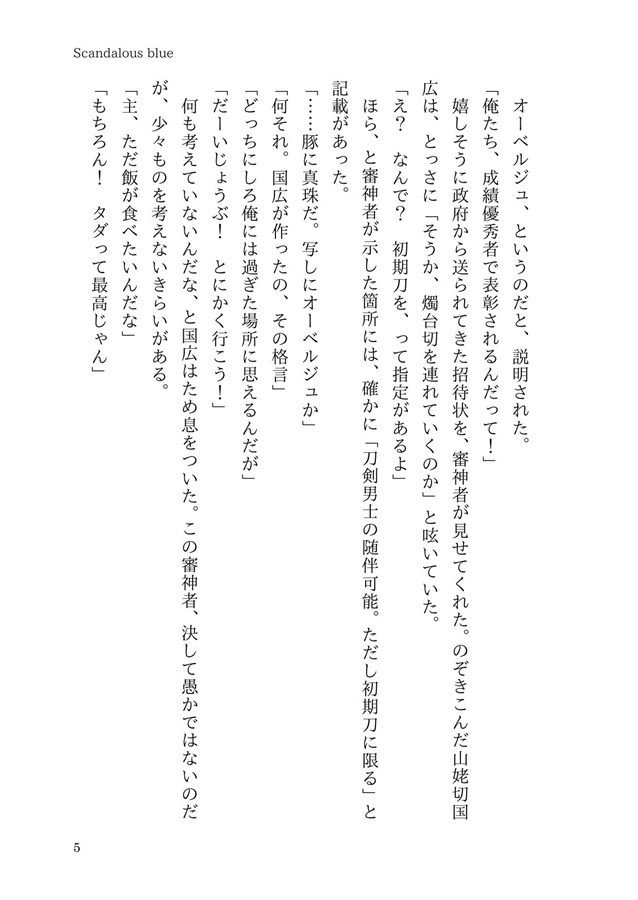 Scandalous blue

オーベルジュ、というのだと、説明された。

「俺たち、成績優秀者で表彰されるんだって！」

嬉しそうに政府から送られてきた招待状を、審神者が見せてくれた。のぞきこんだ山姥切国広は、とっさに「そうか、燭台切を連れていくのか」と呟いていた。

「え？　なんで？　初期刀を、って指定があるよ」

ほら、と審神者が示した箇所には、確かに「刀剣男士の随伴可能。ただし初期刀に限る」と記載があった。

「……豚に真珠だ。写しにオーベルジュか」

「何それ。国広が作ったの、その格言」

「どっちにしろ俺には過ぎた場所に思えるんだが」

「だーいじょうぶ！　とにかく行こう！」

何も考えていないんだな、と国広はため息をついた。この審神者、決して愚かではないのだが、少々ものを考えないきらいがある。

「主、ただ飯が食べたいんだな」

「もちろん！　タダって最高じゃん」

5